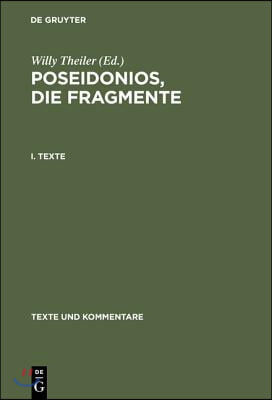 DE GRUYTER

Willy Theiler (Ed.)
POSEIDONIOS, DIE FRAGMENTE

I. TEXTE

TEXTE UND KOMMENTARE

DE
G